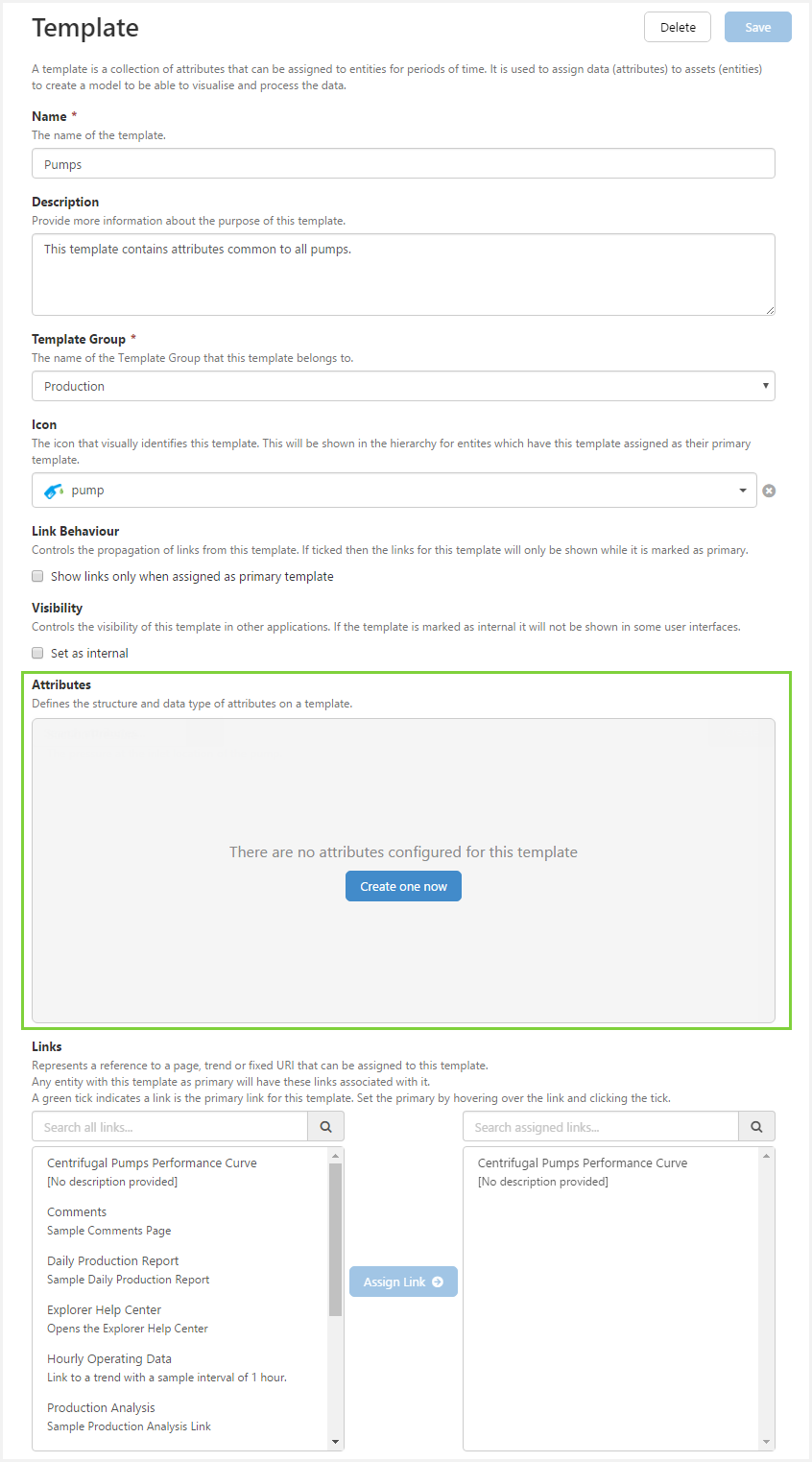 Template

Delete Save

A template is a collection of attributes that can be assigned to entities for periods of time. It is used to assign data (attributes) to assets (entities) to create a model to be able to visualise and process the data.

Name *
The name of the template.

Pumps

Description
Provide more information about the purpose of this template.

This template contains attributes common to all pumps.

Template Group *
The name of the Template Group that this template belongs to.

Production

Icon
The icon that visually identifies this template. This will be shown in the hierarchy for entites which have this template assigned as their primary template.

pump

Link Behaviour
Controls the propagation of links from this template. If ticked then the links for this template will only be shown while it is marked as primary.

Show links only when assigned as primary template

Visibility
Controls the visibility of this template in other applications. If the template is marked as internal it will not be shown in some user interfaces.

Set as internal

Attributes
Defines the structure and data type of attributes on a template.

There are no attributes configured for this template

Create one now

Links
Represents a reference to a page, trend or fixed URI that can be assigned to this template.
Any entity with this template as primary will have these links associated with it.
A green tick indicates a link is the primary link for this template. Set the primary by hovering over the link and clicking the tick.

Search all links...

Centrifugal Pumps Performance Curve
[No description provided]

Comments
Sample Comments Page

Daily Production Report
Sample Daily Production Report

Explorer Help Center
Opens the Explorer Help Center

Hourly Operating Data
Link to a trend with a sample interval of 1 hour.

Production Analysis
Sample Production Analysis Link

Assign Link

Search assigned links...

Centrifugal Pumps Performance Curve
[No description provided]